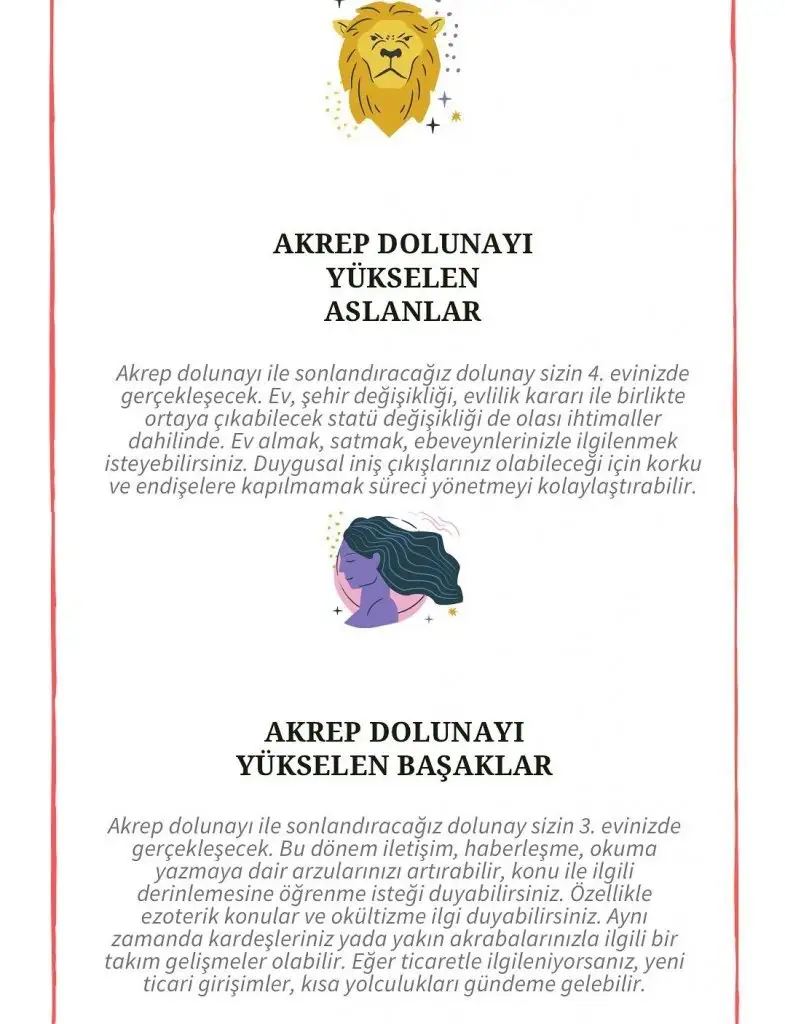 AKREP DOLUNAYI
YÜKSELEN
ASLANLAR

Akrep dolunayı ile sonlandıracağız dolunay sizin 4. evinizde gerçekleşecek. Ev, şehir değişikliği, evlilik kararı ile birlikte ortaya çıkabilecek statü değişikliği de olası ihtimaller dahilinde. Ev almak, satmak, ebeveynlerinizle ilgilenmek isteyebilirsiniz. Duygusal iniş çıkışlarınız olabileceği için korku ve endişelere kapılmamak süreci yönetmeyi kolaylaştırabilir.

AKREP DOLUNAYI
YÜKSELEN BAŞAKLAR

Akrep dolunayı ile sonlandıracağız dolunay sizin 3. evinizde gerçekleşecek. Bu dönem iletişim, haberleşme, okuma yazmaya dair arzularınızı artırabilir, konu ile ilgili derinlemesine öğrenme isteği duyabilirsiniz. Özellikle ezoterik konular ve okültizme ilgi duyabilirsiniz. Aynı zamanda kardeşleriniz yada yakın akrabalarınızla ilgili bir takım gelişmeler olabilir. Eğer ticaretle ilgileniyorsanız, yeni ticari girişimler, kısa yolculukları gündeme gelebilir.